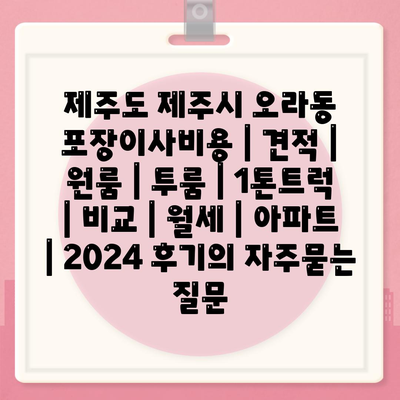 제주도 제주시 오라동 포장이사비용 | 견적 | 원룸 | 투룸 | 1톤트럭 | 비교 | 월세 | 아파트 | 2024 후기의 자주묻는 질문